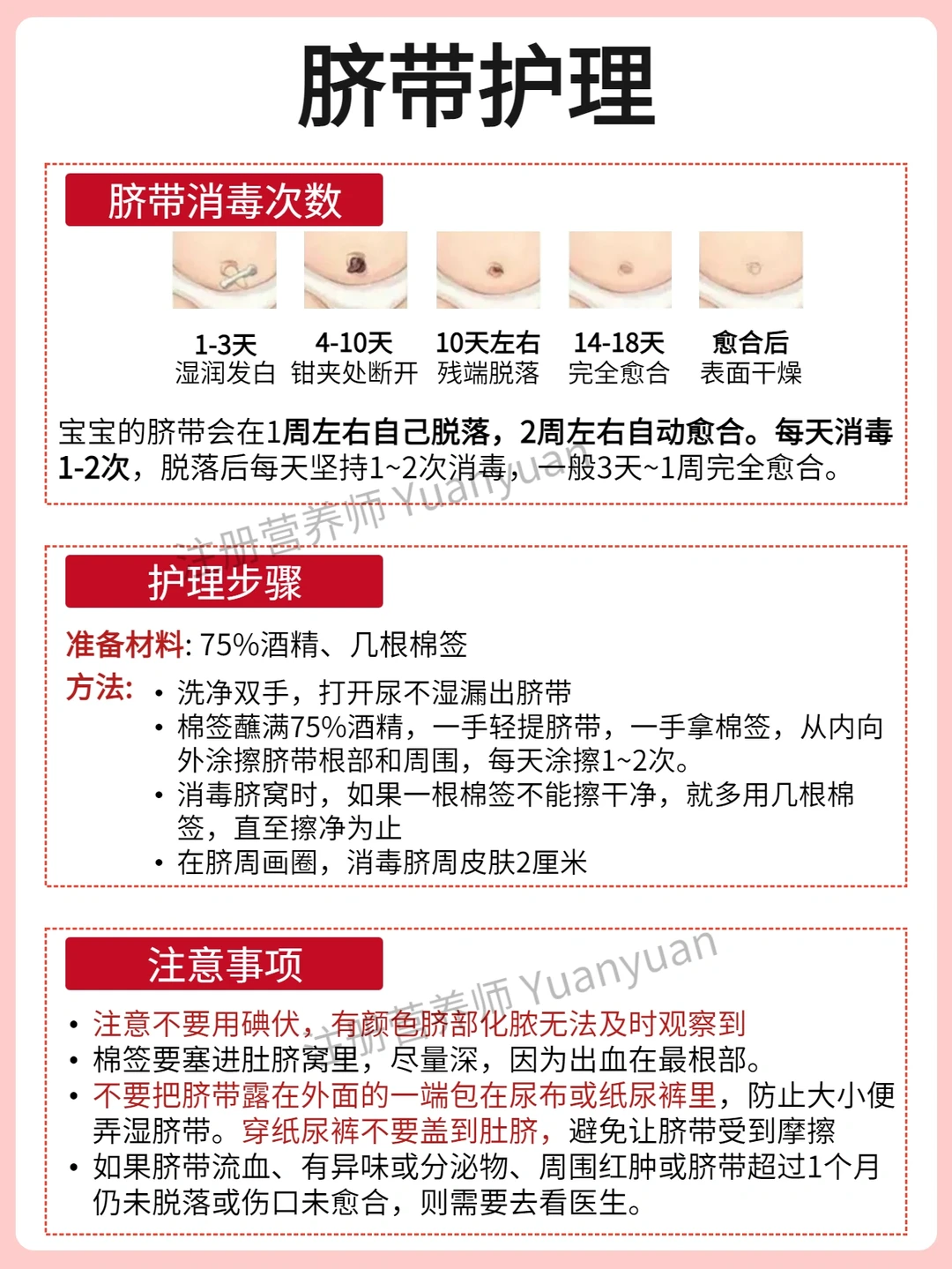 脐带护理

脐带消毒次数

1-3天
湿润发白

4-10天
钳夹处断开

10天左右
残端脱落

14-18天
完全愈合

愈合后
表面干燥

宝宝的脐带会在1周左右自己脱落，2周左右自动愈合。每天消毒1-2次，脱落后每天坚持1~2次消毒，一般3天~1周完全愈合。

注册营养师 Yuanyuan

护理步骤

准备材料: 75%酒精、几根棉签

方法:
• 洗净双手，打开尿不湿漏出脐带
• 棉签蘸满75%酒精，一手轻提脐带，一手拿棉签，从内向外涂擦脐带根部和周围，每天涂擦1~2次。
• 消毒脐窝时，如果一根棉签不能擦干净，就多用几根棉签，直至擦净为止
• 在脐周画圈，消毒脐周皮肤2厘米

注意事项

注册营养师 Yuanyuan

• 注意不要用碘伏，有颜色脐部化脓无法及时观察到
• 棉签要塞进肚脐窝里，尽量深，因为出血在最根部。
• 不要把脐带露在外面的一端包在尿布或纸尿裤里，防止大小便弄湿脐带。穿纸尿裤不要盖到肚脐，避免让脐带受到摩擦
• 如果脐带流血、有异味或分泌物、周围红肿或脐带超过1个月仍未脱落或伤口未愈合，则需要去看医生。